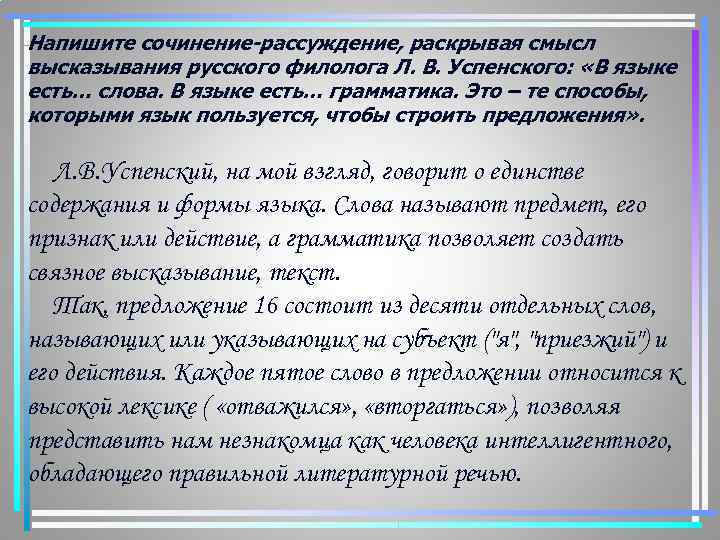 Напишите сочинение-рассуждение, раскрывая смысл высказывания русского филолога Л. В. Успенского: «В языке есть… слова. В языке есть… грамматика. Это – те способы, которыми язык пользуется, чтобы строить предложения».

Л.В.Успенский, на мой взгляд, говорит о единстве содержания и формы языка. Слова называют предмет, его признак или действие, а грамматика позволяет создать связное высказывание, текст.

Так, предложение 16 состоит из десяти отдельных слов, называющих или указывающих на субъект ("я", "приезжий") и его действия. Каждое пятое слово в предложении относится к высокой лексике ( «отважился», «вторгаться»), позволяя представить нам незнакомца как человека интеллигентного, обладающего правильной литературной речью.